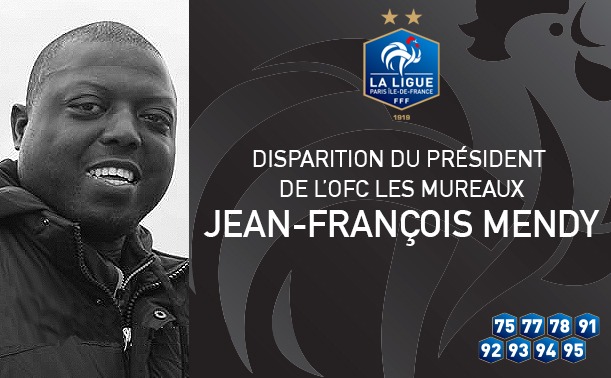 LA LIGUE
PARIS ÎLE-DE-FRANCE
FFF
1919

DISPARITION DU PRÉSIDENT DE L'OFC LES MUREAUX
JEAN-FRANÇOIS MENDY

75 77 78 91
92 93 94 95